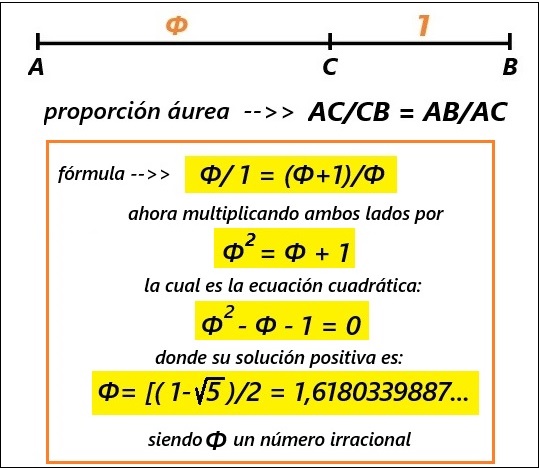 $\Phi$ 1

A C B

proporción áurea -->> AC/CB = AB/AC

fórmula -->> $\Phi/1 = (\Phi+1)/\Phi$

ahora multiplicando ambos lados por

$\Phi^2 = \Phi + 1$

la cual es la ecuación cuadrática:

$\Phi^2 - \Phi - 1 = 0$

donde su solución positiva es:

$\Phi = [(1-\sqrt{5})/2 = 1,6180339887...$

siendo $\Phi$ un número irracional